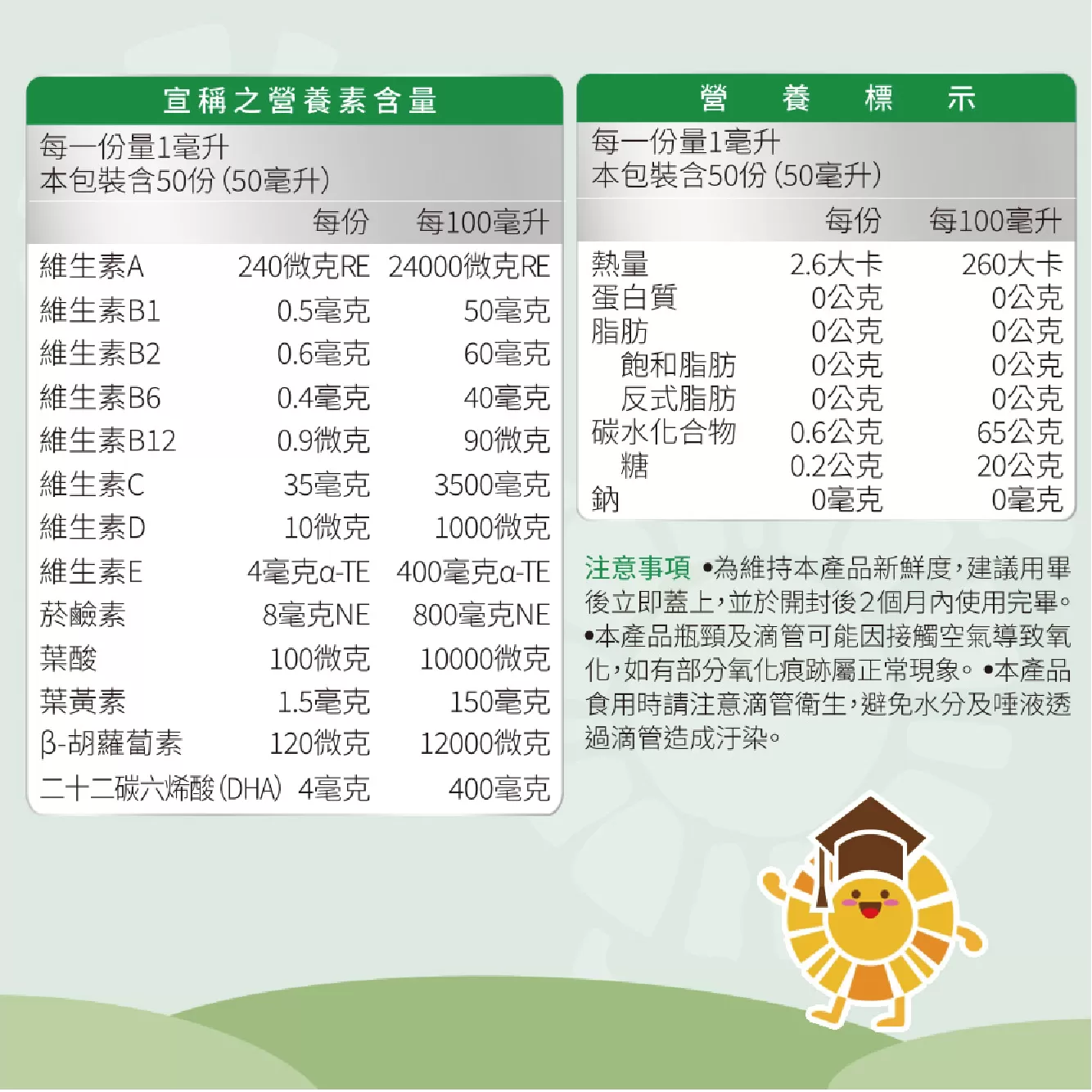 宣稱之營養素含量

每一份量1毫升
本包裝含50份(50毫升)

|  | 每份 | 每100毫升 |
|---|---|---|
| 維生素A | 240微克RE | 24000微克RE |
| 維生素B1 | 0.5毫克 | 50毫克 |
| 維生素B2 | 0.6毫克 | 60毫克 |
| 維生素B6 | 0.4毫克 | 40毫克 |
| 維生素B12 | 0.9微克 | 90微克 |
| 維生素C | 35毫克 | 3500毫克 |
| 維生素D | 10微克 | 1000微克 |
| 維生素E | 4毫克α-TE | 400毫克α-TE |
| 菸鹼素 | 8毫克NE | 800毫克NE |
| 葉酸 | 100微克 | 10000微克 |
| 葉黃素 | 1.5毫克 | 150毫克 |
| β-胡蘿蔔素 | 120微克 | 12000微克 |
| 二十二碳六烯酸(DHA) | 4毫克 | 400毫克 |

營 養 標 示

每一份量1毫升
本包裝含50份(50毫升)

|  | 每份 | 每100毫升 |
|---|---|---|
| 熱量 | 2.6大卡 | 260大卡 |
| 蛋白質 | 0公克 | 0公克 |
| 脂肪 | 0公克 | 0公克 |
| 飽和脂肪 | 0公克 | 0公克 |
| 反式脂肪 | 0公克 | 0公克 |
| 碳水化合物 | 0.6公克 | 65公克 |
| 糖 | 0.2公克 | 20公克 |
| 鈉 | 0毫克 | 0毫克 |

注意事項 •為維持本產品新鮮度,建議用畢後立即蓋上,並於開封後2個月內使用完畢。•本產品瓶頸及滴管可能因接觸空氣導致氧化,如有部分氧化痕跡屬正常現象。•本產品食用時請注意滴管衛生,避免水分及唾液透過滴管造成汙染。